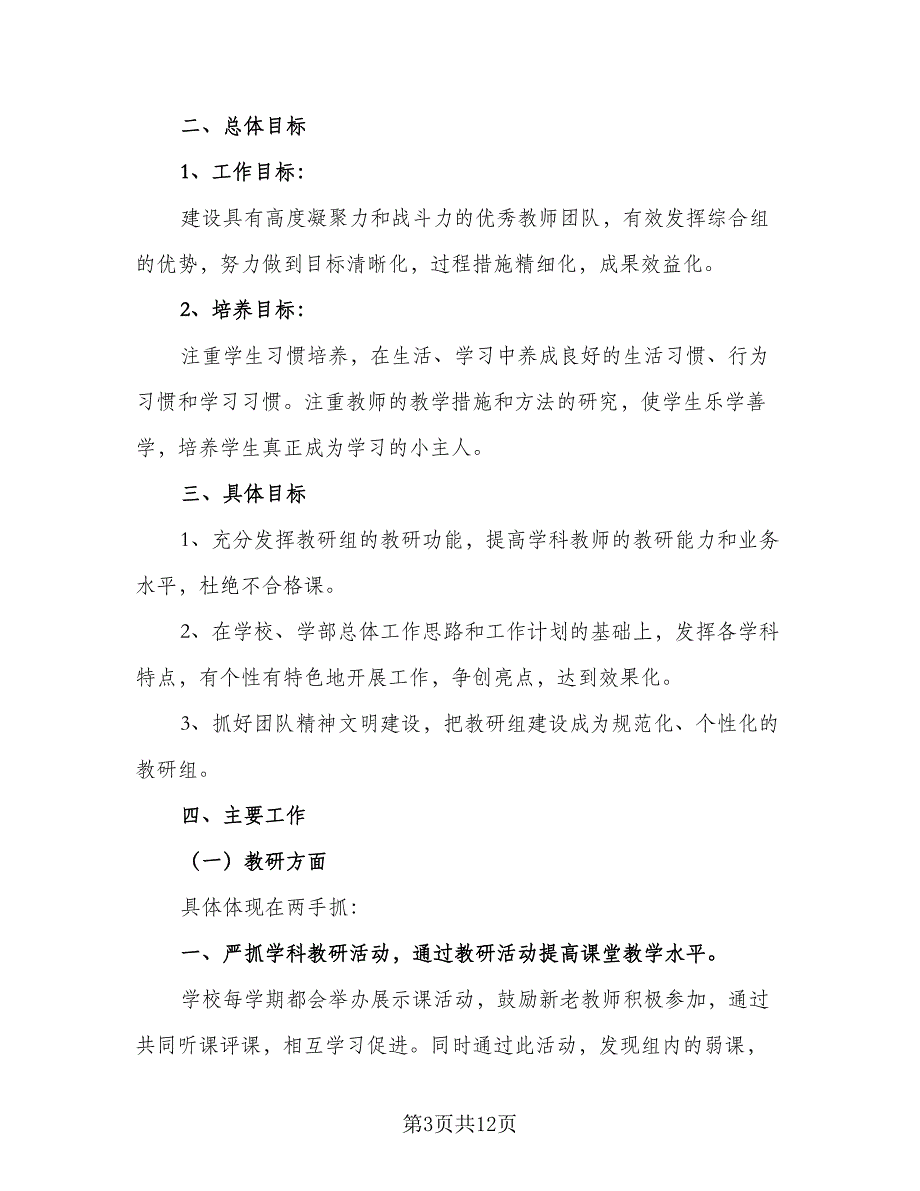 二、总体目标

1、工作目标:

建设具有高度凝聚力和战斗力的优秀教师团队，有效发挥综合组的优势，努力做到目标清晰化，过程措施精细化，成果效益化。

2、培养目标:

注重学生习惯培养，在生活、学习中养成良好的生活习惯、行为习惯和学习习惯。注重教师的教学措施和方法的研究，使学生乐学善学，培养学生真正成为学习的小主人。

三、具体目标

1、充分发挥教研组的教研功能，提高学科教师的教研能力和业务水平，杜绝不合格课。

2、在学校、学部总体工作思路和工作计划的基础上，发挥各学科特点，有个性有特色地开展工作，争创亮点，达到效果化。

3、抓好团队精神文明建设，把教研组建设成为规范化、个性化的教研组。

四、主要工作

（一）教研方面

具体体现在两手抓:

一、严抓学科教研活动，通过教研活动提高课堂教学水平。

学校每学期都会举办展示课活动，鼓励新老教师积极参加，通过共同听课评课，相互学习促进。同时通过此活动，发现组内的弱课，

第3页共12页